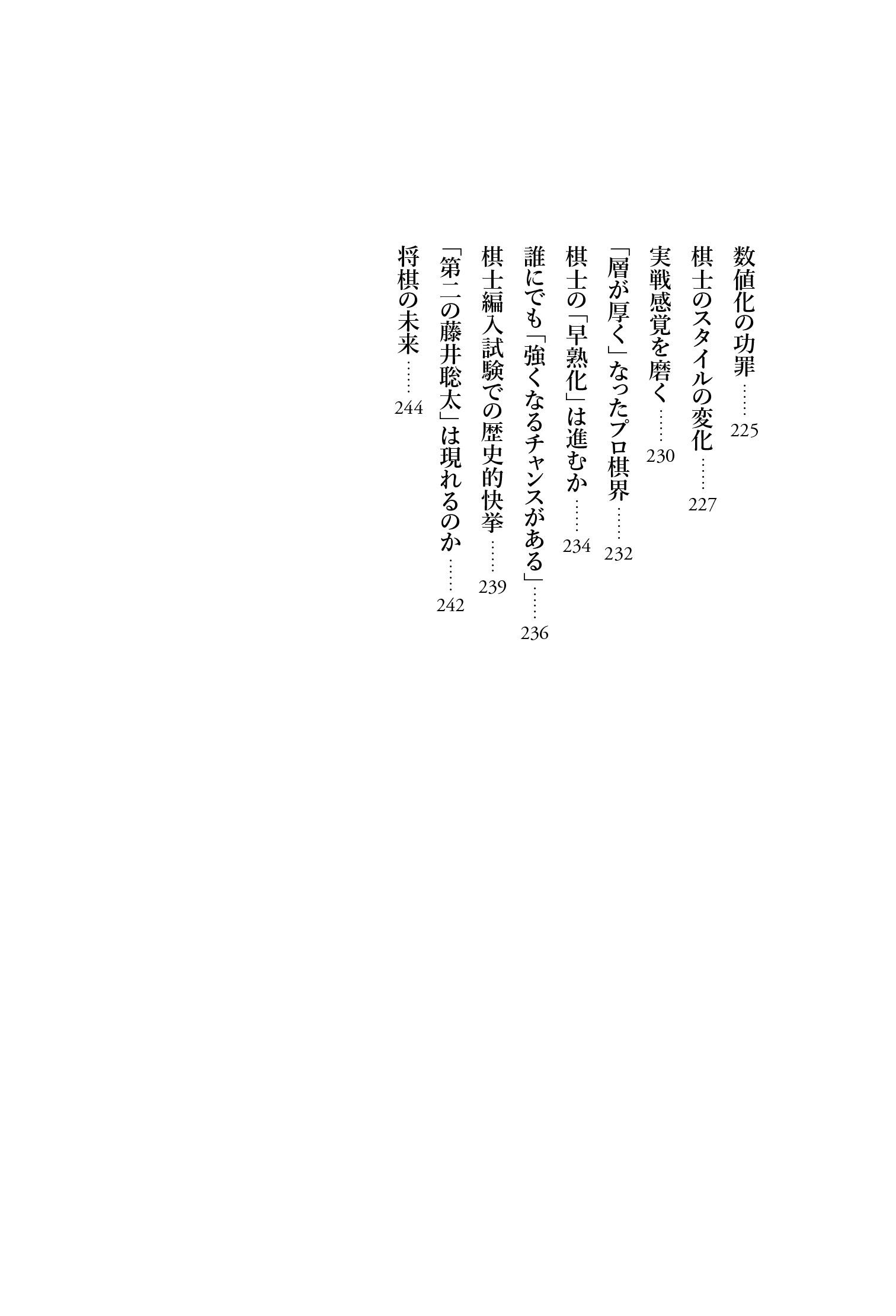 数値化の功罪 225

棋士のスタイルの変化 227

実戦感覚を磨く 230

「層が厚く」なったプロ棋界 232

棋士の「早熟化」は進むか 234

誰にでも「強くなるチャンスがある」 236

棋士編入試験での歴史的快挙 239

「第二の藤井聡太」は現れるのか 242

将棋の未来 244